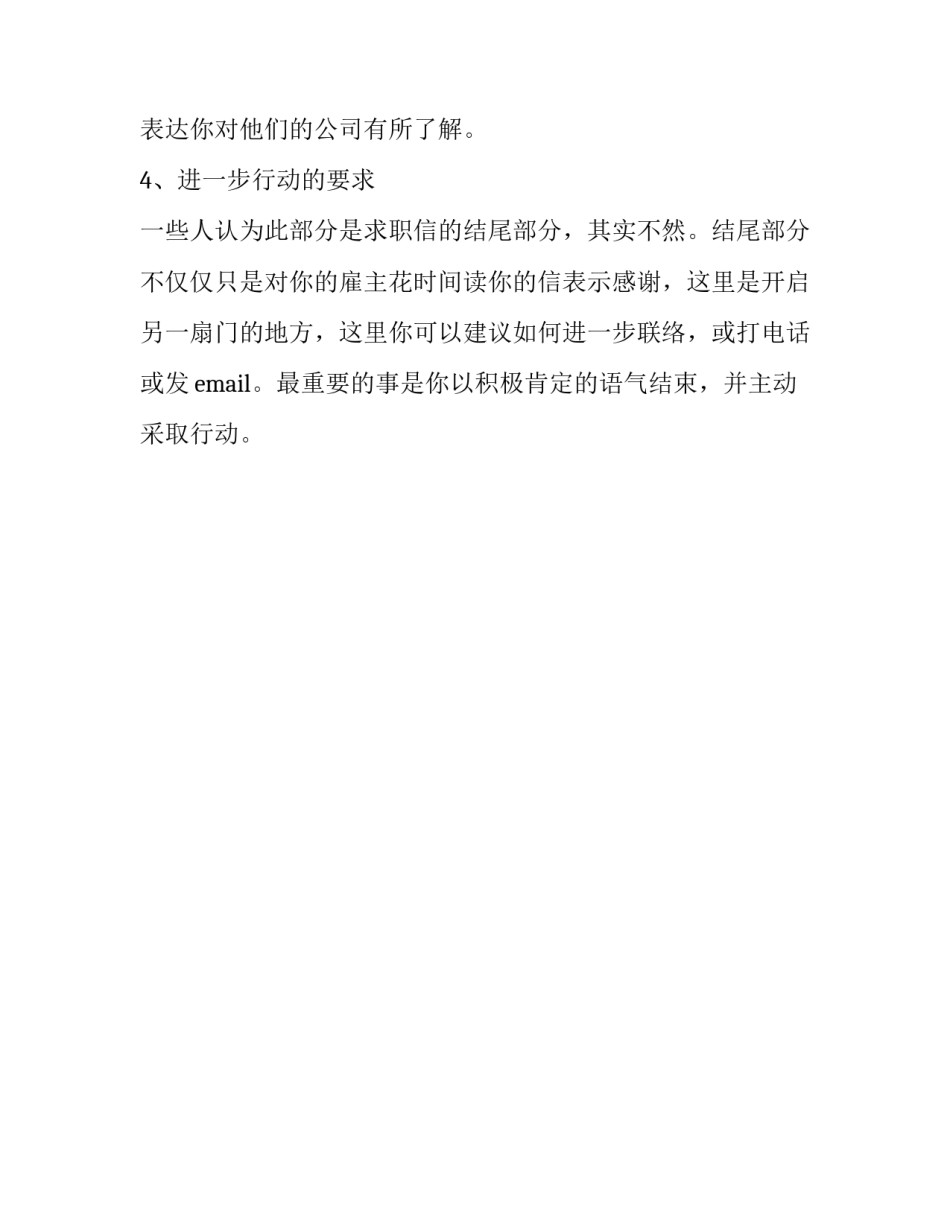 表达你对他们的公司有所了解。

4、进一步行动的要求

一些人认为此部分是求职信的结尾部分，其实不然。结尾部分不仅仅只是对你的雇主花时间读你的信表示感谢，这里是开启另一扇门的地方，这里你可以建议如何进一步联络，或打电话或发 email。最重要的事是你以积极肯定的语气结束，并主动采取行动。